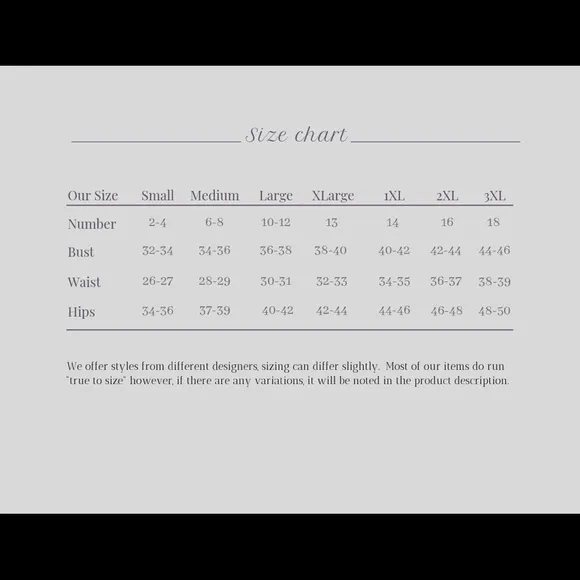 Size chart

| Our Size | Small | Medium | Large | XLarge | 1XL | 2XL | 3XL |
|---|---|---|---|---|---|---|---|
| Number | 2-4 | 6-8 | 10-12 | 13 | 14 | 16 | 18 |
| Bust | 32-34 | 34-36 | 36-38 | 38-40 | 40-42 | 42-44 | 44-46 |
| Waist | 26-27 | 28-29 | 30-31 | 32-33 | 34-35 | 36-37 | 38-39 |
| Hips | 34-36 | 37-39 | 40-42 | 42-44 | 44-46 | 46-48 | 48-50 |

We offer styles from different designers, sizing can differ slightly. Most of our items do run "true to size" however, if there are any variations, it will be noted in the product description.